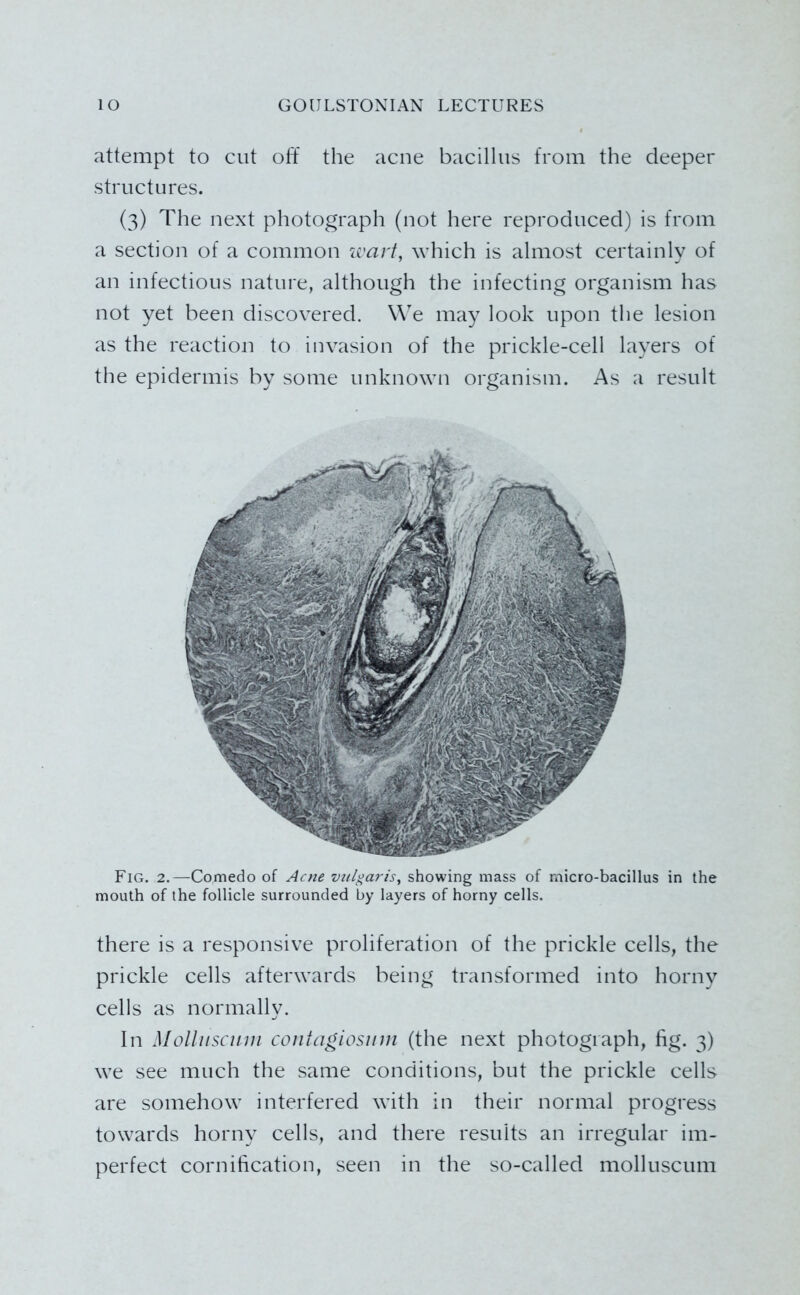 10 GOULSTONIAN LECTURES

attempt to cut off the acne bacillus from the deeper structures.

(3) The next photograph (not here reproduced) is from a section of a common wart, which is almost certainly of an infectious nature, although the infecting organism has not yet been discovered. We may look upon the lesion as the reaction to invasion of the prickle-cell layers of the epidermis by some unknown organism. As a result

Fig. 2.—Comedo of Acne vulgaris, showing mass of micro-bacillus in the mouth of the follicle surrounded by layers of horny cells.

there is a responsive proliferation of the prickle cells, the prickle cells afterwards being transformed into horny cells as normally.

In Molluscum contagiosum (the next photograph, fig. 3) we see much the same conditions, but the prickle cells are somehow interfered with in their normal progress towards horny cells, and there results an irregular imperfect cornification, seen in the so-called molluscum